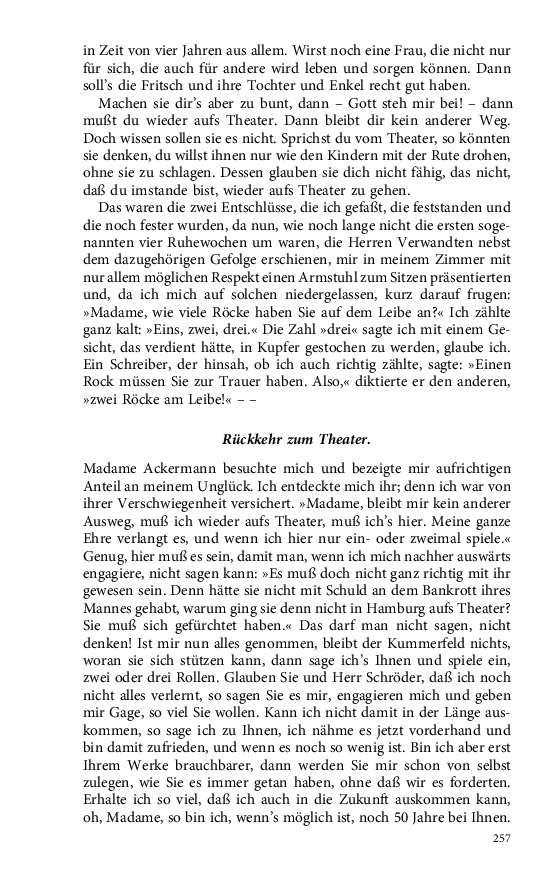 in Zeit von vier Jahren aus allem. Wirst noch eine Frau, die nicht nur für sich, die auch für andere wird leben und sorgen können. Dann soll's die Fritsch und ihre Tochter und Enkel recht gut haben.

Machen sie dir's aber zu bunt, dann – Gott steh mir bei! – dann mußt du wieder aufs Theater. Dann bleibt dir kein anderer Weg. Doch wissen sollen sie es nicht. Sprichst du vom Theater, so könnten sie denken, du willst ihnen nur wie den Kindern mit der Rute drohen, ohne sie zu schlagen. Dessen glauben sie dich nicht fähig, das nicht, daß du imstande bist, wieder aufs Theater zu gehen.

Das waren die zwei Entschlüsse, die ich gefaßt, die feststanden und die noch fester wurden, da nun, wie noch lange nicht die ersten sogenannten vier Ruhewochen um waren, die Herren Verwandten nebst dem dazugehörigen Gefolge erschienen, mir in meinem Zimmer mit nur allem möglichen Respekt einen Armstuhl zum Sitzen präsentierten und, da ich mich auf solchen niedergelassen, kurz darauf frugen: »Madame, wie viele Röcke haben Sie auf dem Leibe an?« Ich zählte ganz kalt: »Eins, zwei, drei.« Die Zahl »drei« sagte ich mit einem Gesicht, das verdient hätte, in Kupfer gestochen zu werden, glaube ich. Ein Schreiber, der hinsah, ob ich auch richtig zählte, sagte: »Einen Rock müssen Sie zur Trauer haben. Also,« diktierte er den anderen, »zwei Röcke am Leibe!« – –

Rückkehr zum Theater.

Madame Ackermann besuchte mich und bezeigte mir aufrichtigen Anteil an meinem Unglück. Ich entdeckte mich ihr; denn ich war von ihrer Verschwiegenheit versichert. »Madame, bleibt mir kein anderer Ausweg, muß ich wieder aufs Theater, muß ich's hier. Meine ganze Ehre verlangt es, und wenn ich hier nur ein- oder zweimal spiele.« Genug, hier muß es sein, damit man, wenn ich mich nachher auswärts engagiere, nicht sagen kann: »Es muß doch nicht ganz richtig mit ihr gewesen sein. Denn hätte sie nicht mit Schuld an dem Bankrott ihres Mannes gehabt, warum ging sie denn nicht in Hamburg aufs Theater? Sie muß sich gefürchtet haben.« Das darf man nicht sagen, nicht denken! Ist mir nun alles genommen, bleibt der Kummerfeld nichts, woran sie sich stützen kann, dann sage ich's Ihnen und spiele ein, zwei oder drei Rollen. Glauben Sie und Herr Schröder, daß ich noch nicht alles verlernt, so sagen Sie es mir, engagieren mich und geben mir Gage, so viel Sie wollen. Kann ich nicht damit in der Länge auskommen, so sage ich zu Ihnen, ich nähme es jetzt vorderhand und bin damit zufrieden, und wenn es noch so wenig ist. Bin ich aber erst Ihrem Werke brauchbarer, dann werden Sie mir schon von selbst zulegen, wie Sie es immer getan haben, ohne daß wir es forderten. Erhalte ich so viel, daß ich auch in die Zukunft auskommen kann, oh, Madame, so bin ich, wenn's möglich ist, noch 50 Jahre bei Ihnen.

257